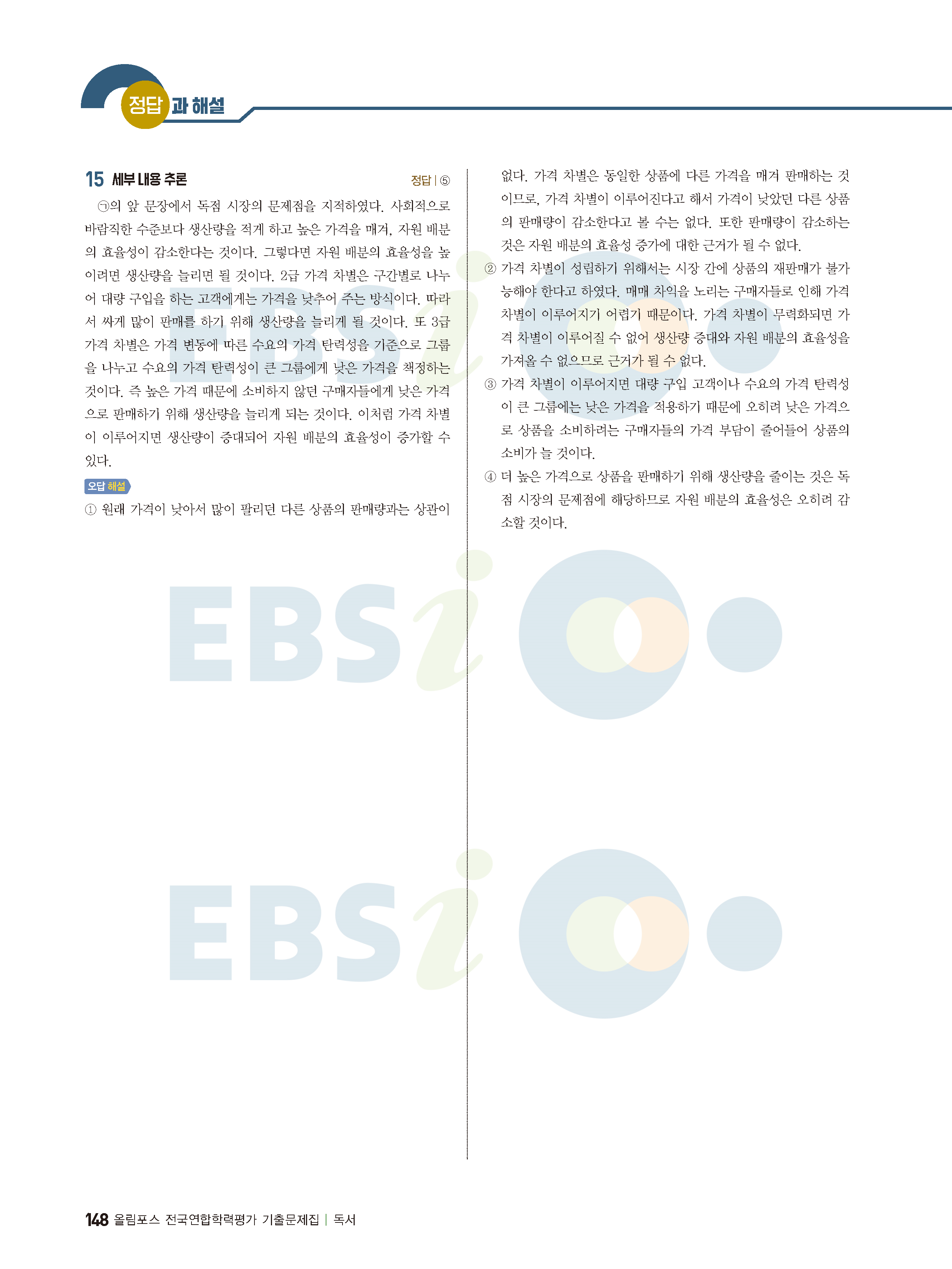 정답과 해설

15 세부 내용 추론

정답 | ⑤

㉠의 앞 문장에서 독점 시장의 문제점을 지적하였다. 사회적으로 바람직한 수준보다 생산량을 적게 하고 높은 가격을 매겨, 자원 배분의 효율성이 감소한다는 것이다. 그렇다면 자원 배분의 효율성을 높이려면 생산량을 늘리면 될 것이다. 2급 가격 차별은 구간별로 나누어 대량 구입을 하는 고객에게는 가격을 낮추어 주는 방식이다. 따라서 싸게 많이 판매를 하기 위해 생산량을 늘리게 될 것이다. 또 3급 가격 차별은 가격 변동에 따른 수요의 가격 탄력성을 기준으로 그룹을 나누고 수요의 가격 탄력성이 큰 그룹에게 낮은 가격을 책정하는 것이다. 즉 높은 가격 때문에 소비하지 않던 구매자들에게 낮은 가격으로 판매하기 위해 생산량을 늘리게 되는 것이다. 이처럼 가격 차별이 이루어지면 생산량이 증대되어 자원 배분의 효율성이 증가할 수 있다.

오답 해설

① 원래 가격이 낮아서 많이 팔리던 다른 상품의 판매량과는 상관이 없다. 가격 차별은 동일한 상품에 다른 가격을 매겨 판매하는 것이므로, 가격 차별이 이루어진다고 해서 가격이 낮았던 다른 상품의 판매량이 감소한다고 볼 수는 없다. 또한 판매량이 감소하는 것은 자원 배분의 효율성 증가에 대한 근거가 될 수 없다.

② 가격 차별이 성립하기 위해서는 시장 간에 상품의 재판매가 불가능해야 한다고 하였다. 매매 차익을 노리는 구매자들로 인해 가격 차별이 이루어지기 어렵기 때문이다. 가격 차별이 무력화되면 가격 차별이 이루어질 수 없어 생산량 증대와 자원 배분의 효율성을 가져올 수 없으므로 근거가 될 수 없다.

③ 가격 차별이 이루어지면 대량 구입 고객이나 수요의 가격 탄력성이 큰 그룹에는 낮은 가격을 적용하기 때문에 오히려 낮은 가격으로 상품을 소비하려는 구매자들의 가격 부담이 줄어들어 상품의 소비가 늘 것이다.

④ 더 높은 가격으로 상품을 판매하기 위해 생산량을 줄이는 것은 독점 시장의 문제점에 해당하므로 자원 배분의 효율성은 오히려 감소할 것이다.

148 올림포스 전국연합학력평가 기출문제집 | 독서

EBSi